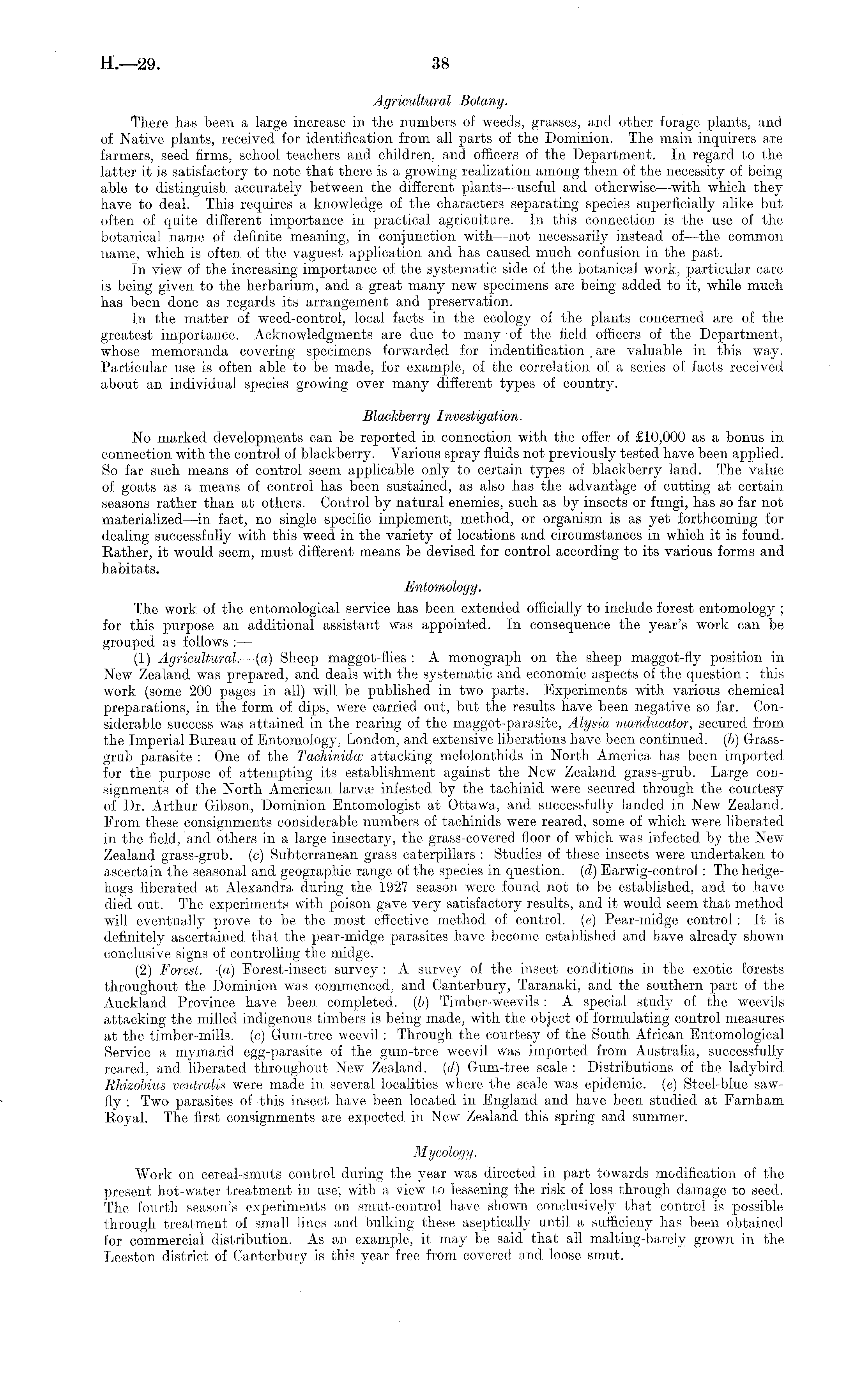 H.—29. 38

Agricultural Botany.

There has been a large increase in the numbers of weeds, grasses, and other forage plants, and of Native plants, received for identification from all parts of the Dominion. The main inquirers are farmers, seed firms, school teachers and children, and officers of the Department. In regard to the latter it is satisfactory to note that there is a growing realization among them of the necessity of being able to distinguish accurately between the different plants—useful and otherwise—with which they have to deal. This requires a knowledge of the characters separating species superficially alike but often of quite different importance in practical agriculture. In this connection is the use of the botanical name of definite meaning, in conjunction with—not necessarily instead of—the common name, which is often of the vaguest application and has caused much confusion in the past.

In view of the increasing importance of the systematic side of the botanical work, particular care is being given to the herbarium, and a great many new specimens are being added to it, while much has been done as regards its arrangement and preservation.

In the matter of weed-control, local facts in the ecology of the plants concerned are of the greatest importance. Acknowledgments are due to many of the field officers of the Department, whose memoranda covering specimens forwarded for indentification are valuable in this way. Particular use is often able to be made, for example, of the correlation of a series of facts received about an individual species growing over many different types of country.

Blackberry Investigation.

No marked developments can be reported in connection with the offer of £10,000 as a bonus in connection with the control of blackberry. Various spray fluids not previously tested have been applied. So far such means of control seem applicable only to certain types of blackberry land. The value of goats as a means of control has been sustained, as also has the advantage of cutting at certain seasons rather than at others. Control by natural enemies, such as by insects or fungi, has so far not materialized—in fact, no single specific implement, method, or organism is as yet forthcoming for dealing successfully with this weed in the variety of locations and circumstances in which it is found. Rather, it would seem, must different means be devised for control according to its various forms and habitats.

Entomology.

The work of the entomological service has been extended officially to include forest entomology; for this purpose an additional assistant was appointed. In consequence the year's work can be grouped as follows:—

(1) Agricultural.—(a) Sheep maggot-flies: A monograph on the sheep maggot-fly position in New Zealand was prepared, and deals with the systematic and economic aspects of the question: this work (some 200 pages in all) will be published in two parts. Experiments with various chemical preparations, in the form of dips, were carried out, but the results have been negative so far. Considerable success was attained in the rearing of the maggot-parasite, Alysia manducator, secured from the Imperial Bureau of Entomology, London, and extensive liberations have been continued. (b) Grass-grub parasite: One of the Tachinidæ attacking melolonthids in North America has been imported for the purpose of attempting its establishment against the New Zealand grass-grub. Large consignments of the North American larvæ infested by the tachinid were secured through the courtesy of Dr. Arthur Gibson, Dominion Entomologist at Ottawa, and successfully landed in New Zealand. From these consignments considerable numbers of tachinids were reared, some of which were liberated in the field, and others in a large insectary, the grass-covered floor of which was infected by the New Zealand grass-grub. (c) Subterranean grass caterpillars: Studies of these insects were undertaken to ascertain the seasonal and geographic range of the species in question. (d) Earwig-control: The hedgehogs liberated at Alexandra during the 1927 season were found not to be established, and to have died out. The experiments with poison gave very satisfactory results, and it would seem that method will eventually prove to be the most effective method of control. (e) Pear-midge control: It is definitely ascertained that the pear-midge parasites have become established and have already shown conclusive signs of controlling the midge.

(2) Forest.—(a) Forest-insect survey: A survey of the insect conditions in the exotic forests throughout the Dominion was commenced, and Canterbury, Taranaki, and the southern part of the Auckland Province have been completed. (b) Timber-weevils: A special study of the weevils attacking the milled indigenous timbers is being made, with the object of formulating control measures at the timber-mills. (c) Gum-tree weevil: Through the courtesy of the South African Entomological Service a mymarid egg-parasite of the gum-tree weevil was imported from Australia, successfully reared, and liberated throughout New Zealand. (d) Gum-tree scale: Distributions of the ladybird Rhizobius ventralis were made in several localities where the scale was epidemic. (e) Steel-blue sawfly: Two parasites of this insect have been located in England and have been studied at Farnham Royal. The first consignments are expected in New Zealand this spring and summer.

Mycology.

Work on cereal-smuts control during the year was directed in part towards modification of the present hot-water treatment in use, with a view to lessening the risk of loss through damage to seed. The fourth season's experiments on smut-control have shown conclusively that control is possible through treatment of small lines and bulking these aseptically until a sufficieny has been obtained for commercial distribution. As an example, it may be said that all malting-barely grown in the Leeston district of Canterbury is this year free from covered and loose smut.